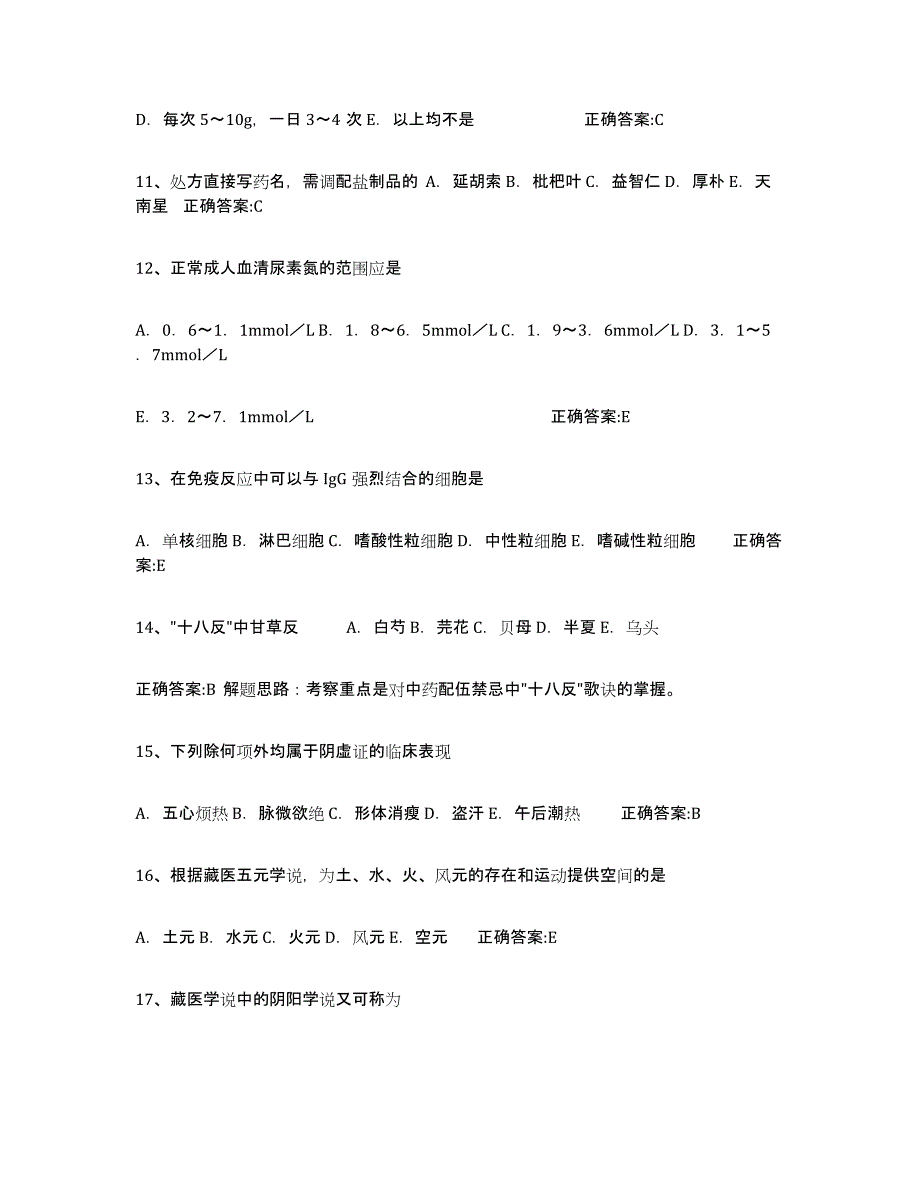 D. 每次 5～10g，一日 3～4 次 E. 以上均不是 正确答案:C

11、处方直接写药名，需调配盐制品的 A. 延胡索 B. 枇杷叶 C. 益智仁 D. 厚朴 E. 天南星 正确答案:C

12、正常成人血清尿素氮的范围应是

A. 0. 6～1. 1mmol／L B. 1. 8～6. 5mmol／L C. 1. 9～3. 6mmol／L D. 3. 1～5. 7mmol／L

E. 3. 2～7. 1mmol／L 正确答案:E

13、在免疫反应中可以与 IgG 强烈结合的细胞是

A. 单核细胞 B. 淋巴细胞 C. 嗜酸性粒细胞 D. 中性粒细胞 E. 嗜碱性粒细胞 正确答案:E

14、"十八反"中甘草反 A. 白芍 B. 芫花 C. 贝母 D. 半夏 E. 乌头

正确答案:B 解题思路：考察重点是对中药配伍禁忌中"十八反"歌诀的掌握。

15、下列除何项外均属于阴虚证的临床表现

A. 五心烦热 B. 脉微欲绝 C. 形体消瘦 D. 盗汗 E. 午后潮热 正确答案:B

16、根据藏医五元学说，为土、水、火、风元的存在和运动提供空间的是

A. 土元 B. 水元 C. 火元 D. 风元 E. 空元 正确答案:E

17、藏医学说中的阴阳学说又可称为